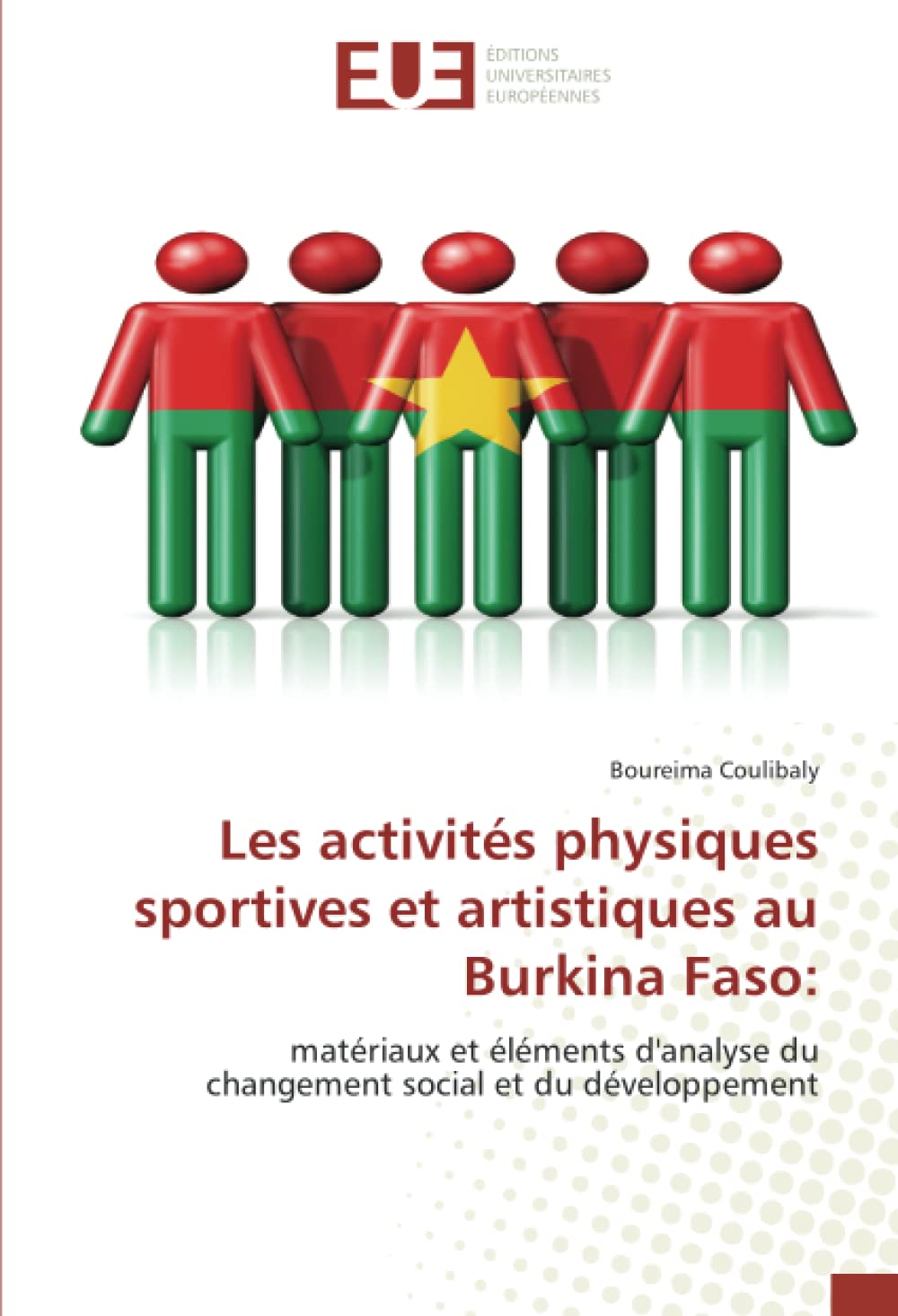 EUE ÉDITIONS UNIVERSITAIRES EUROPÉENNES

Boureima Coulibaly

Les activités physiques sportives et artistiques au Burkina Faso:

matériaux et éléments d'analyse du changement social et du développement